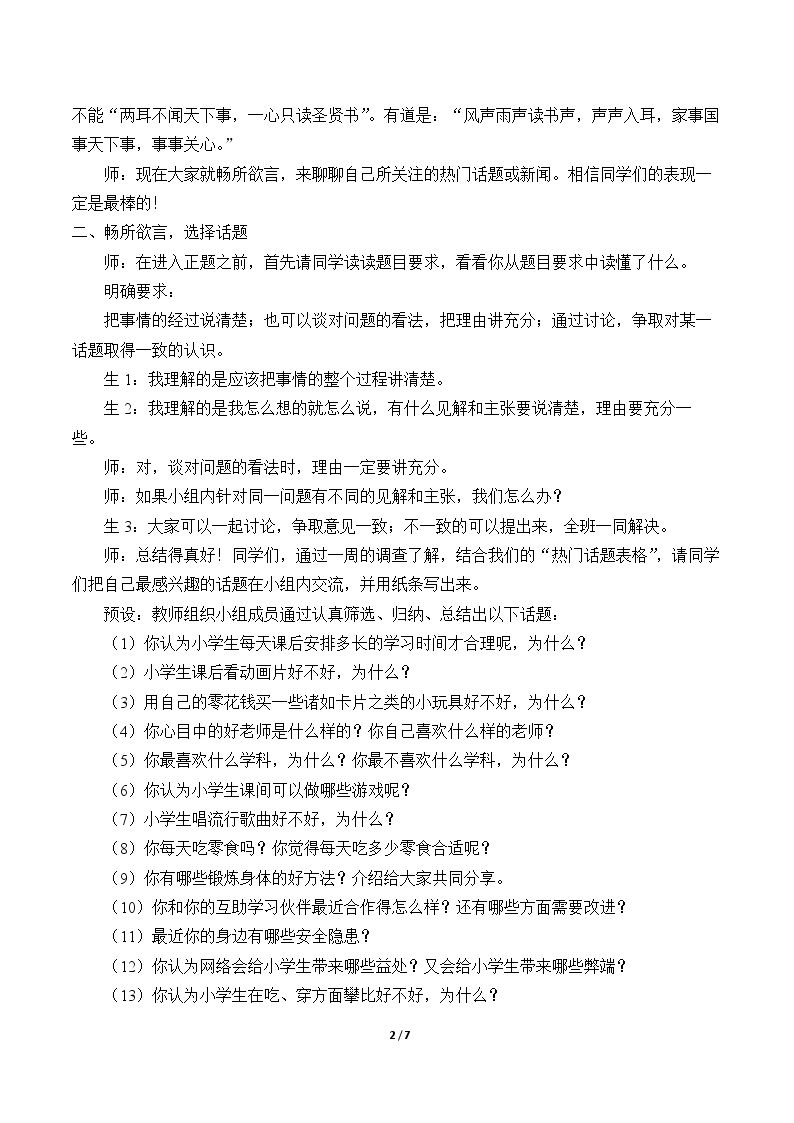 不能“两耳不闻天下事，一心只读圣贤书”。有道是：“风声雨声读书声，声声入耳，家事国事天下事，事事关心。”

师：现在大家就畅所欲言，来聊聊自己所关注的热门话题或新闻。相信同学们的表现一定是最棒的！

二、畅所欲言，选择话题

师：在进入正题之前，首先请同学读读题目要求，看看你从题目要求中读懂了什么。

明确要求：

把事情的经过说清楚；也可以谈对问题的看法，把理由讲充分；通过讨论，争取对某一话题取得一致的认识。

生1：我理解的是应该把事情的整个过程讲清楚。

生2：我理解的是我怎么想的就怎么说，有什么见解和主张要说清楚，理由要充分一些。

师：对，谈对问题的看法时，理由一定要讲充分。

师：如果小组内针对同一问题有不同的见解和主张，我们怎么办？

生3：大家可以一起讨论，争取意见一致；不一致的可以提出来，全班一同解决。

师：总结得真好！同学们，通过一周的调查了解，结合我们的“热门话题表格”，请同学们把自己最感兴趣的话题在小组内交流，并用纸条写出来。

预设：教师组织小组成员通过认真筛选、归纳、总结出以下话题：

（1）你认为小学生每天课后安排多长的学习时间才合理呢，为什么？

（2）小学生课后看动画片好不好，为什么？

（3）用自己的零花钱买一些诸如卡片之类的小玩具好不好，为什么？

（4）你心目中的好老师是什么样的？你自己喜欢什么样的老师？

（5）你最喜欢什么学科，为什么？你最不喜欢什么学科，为什么？

（6）你认为小学生课间可以做哪些游戏呢？

（7）小学生唱流行歌曲好不好，为什么？

（8）你每天吃零食吗？你觉得每天吃多少零食合适呢？

（9）你有哪些锻炼身体的好方法？介绍给大家共同分享。

（10）你和你的互助学习伙伴最近合作得怎么样？还有哪些方面需要改进？

（11）最近你的身边有哪些安全隐患？

（12）你认为网络会给小学生带来哪些益处？又会给小学生带来哪些弊端？

（13）你认为小学生在吃、穿方面攀比好不好，为什么？

2 / 7